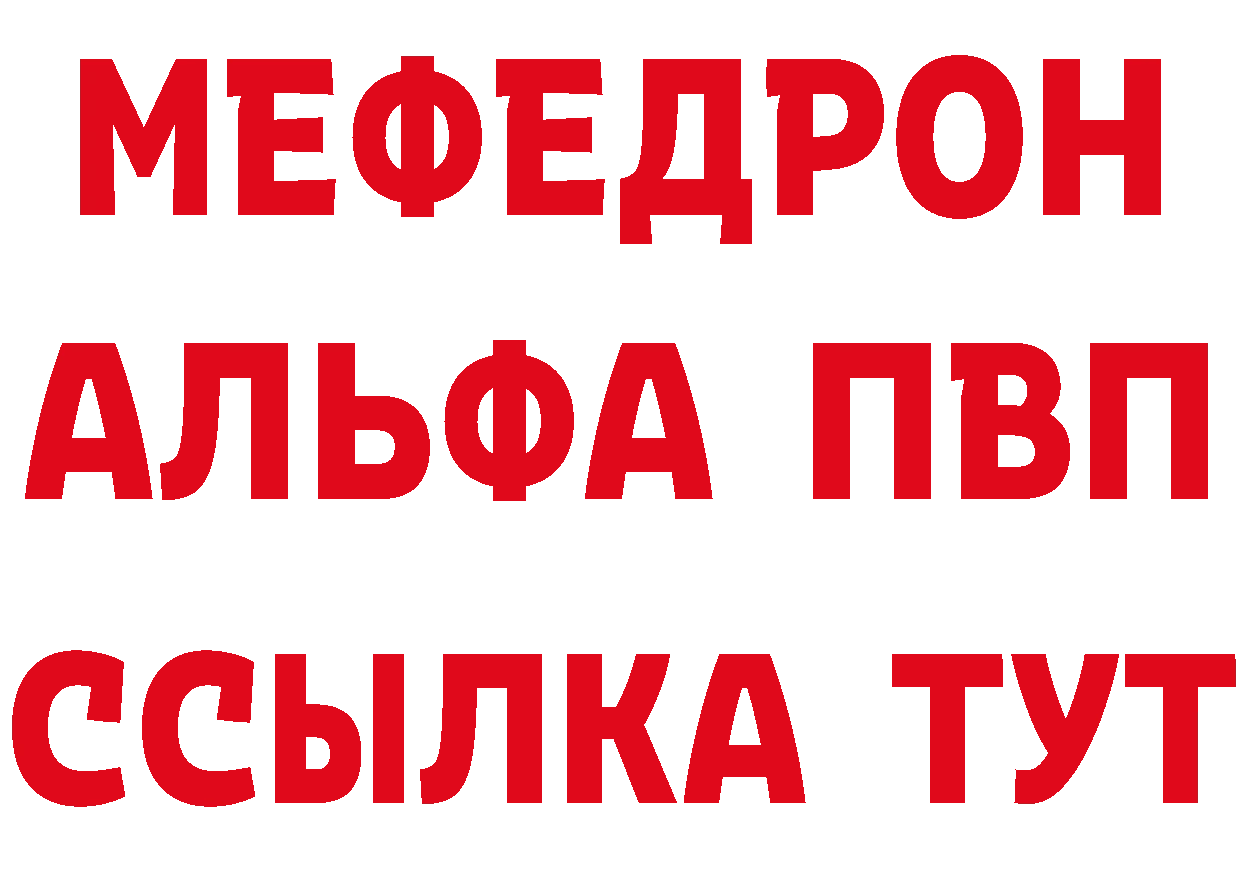 МЕФЕДРОН
АЛЬФА ПВП
ССЫЛКА ТУТ